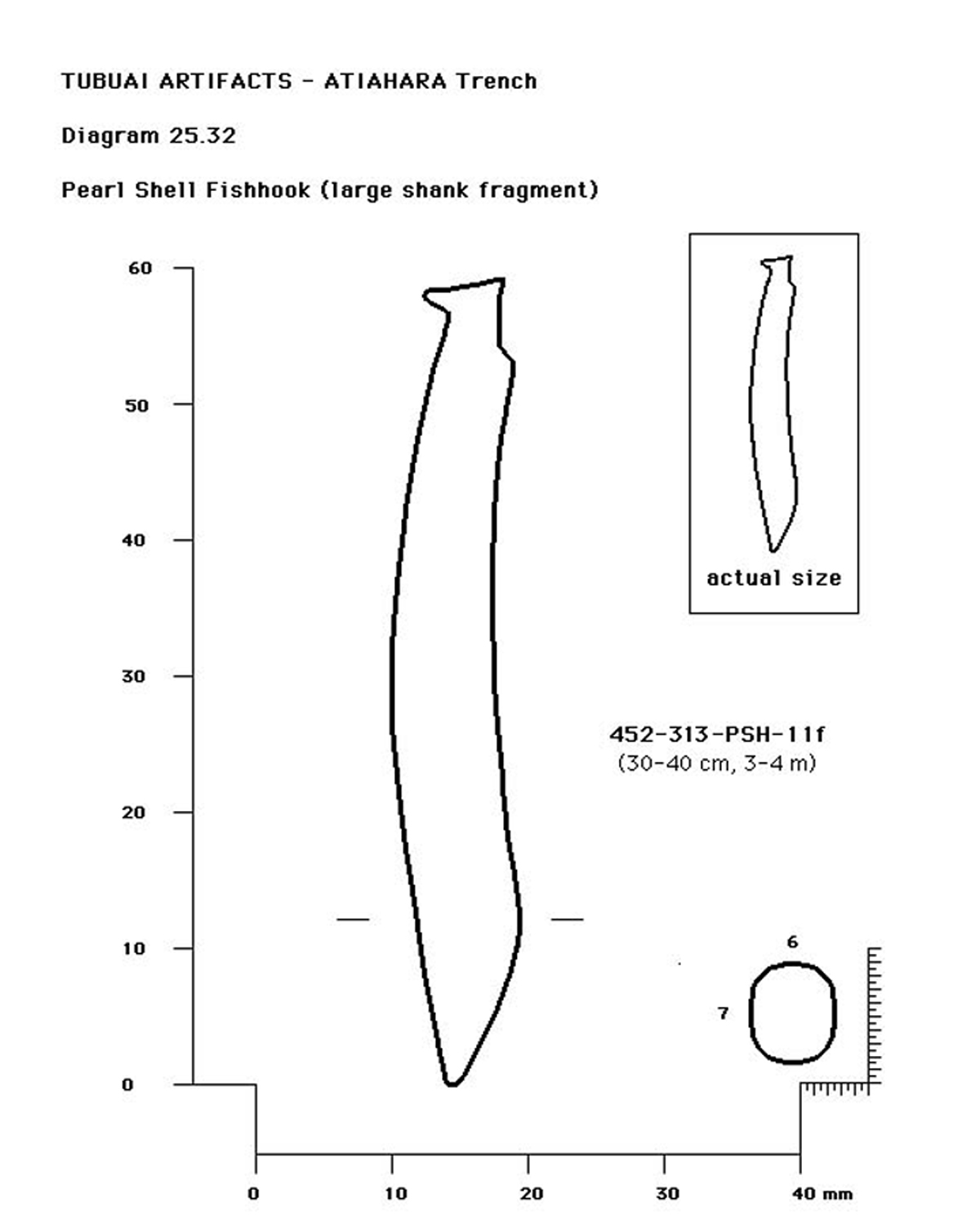 TUBUAI ARTIFACTS - ATIAHARA Trench

Diagram 25.32

Pearl Shell Fishhook (large shank fragment)

60

50

40

30

20

10

0

actual size

452-313-PSH-11f
(30-40 cm, 3-4 m)

6

7

0

10

20

30

40 mm